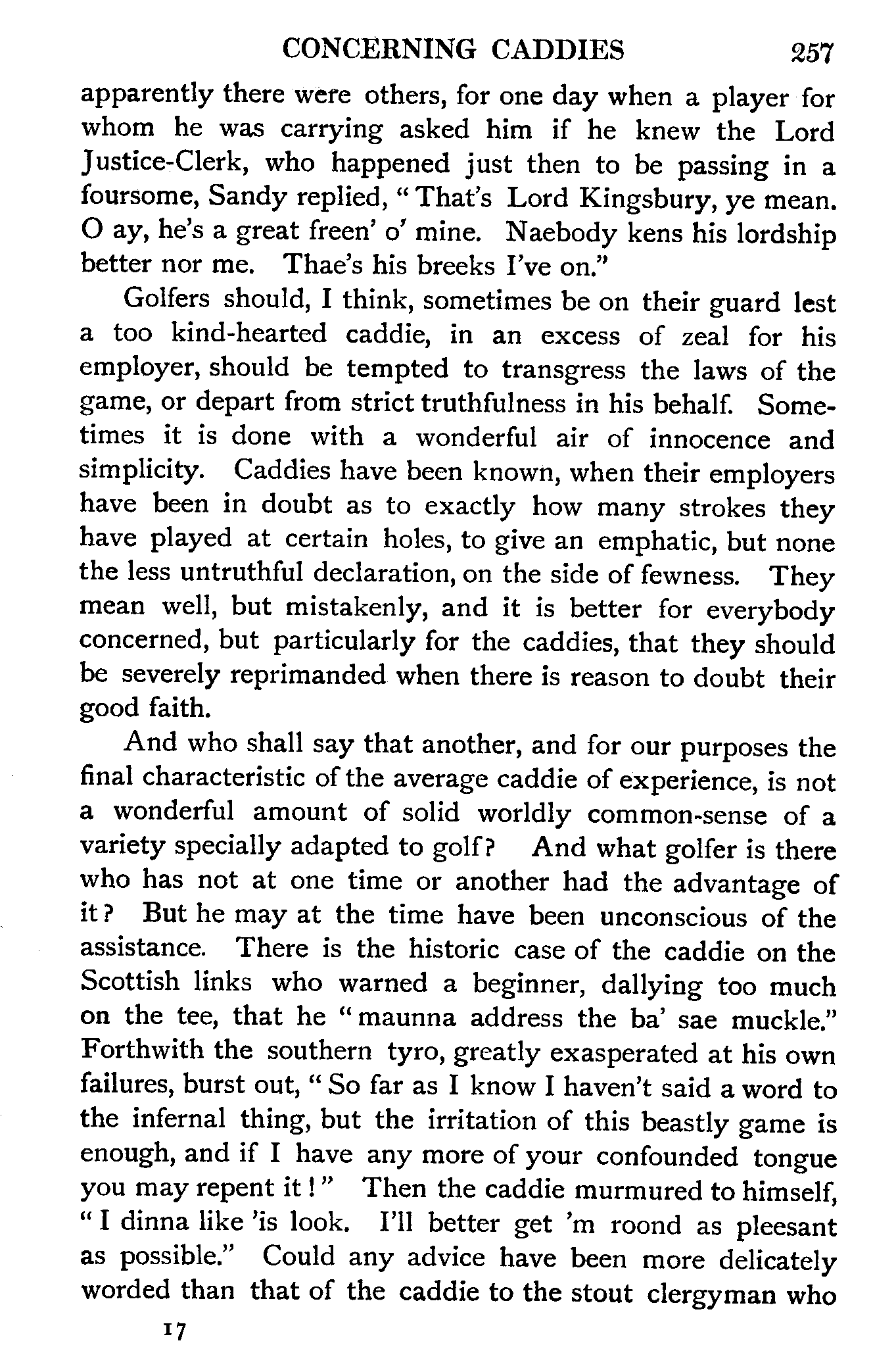 CONCERNING CADDIES 257

apparently there were others, for one day when a player for whom he was carrying asked him if he knew the Lord Justice-Clerk, who happened just then to be passing in a foursome, Sandy replied, "That's Lord Kingsbury, ye mean. O ay, he's a great freen' o' mine. Naebody kens his lordship better nor me. Thae's his breeks I've on."

Golfers should, I think, sometimes be on their guard lest a too kind-hearted caddie, in an excess of zeal for his employer, should be tempted to transgress the laws of the game, or depart from strict truthfulness in his behalf. Sometimes it is done with a wonderful air of innocence and simplicity. Caddies have been known, when their employers have been in doubt as to exactly how many strokes they have played at certain holes, to give an emphatic, but none the less untruthful declaration, on the side of fewness. They mean well, but mistakenly, and it is better for everybody concerned, but particularly for the caddies, that they should be severely reprimanded when there is reason to doubt their good faith.

And who shall say that another, and for our purposes the final characteristic of the average caddie of experience, is not a wonderful amount of solid worldly common-sense of a variety specially adapted to golf? And what golfer is there who has not at one time or another had the advantage of it? But he may at the time have been unconscious of the assistance. There is the historic case of the caddie on the Scottish links who warned a beginner, dallying too much on the tee, that he "maunna address the ba' sae muckle." Forthwith the southern tyro, greatly exasperated at his own failures, burst out, "So far as I know I haven't said a word to the infernal thing, but the irritation of this beastly game is enough, and if I have any more of your confounded tongue you may repent it!" Then the caddie murmured to himself, "I dinna like 'is look. I'll better get 'm roond as pleesant as possible." Could any advice have been more delicately worded than that of the caddie to the stout clergyman who

17